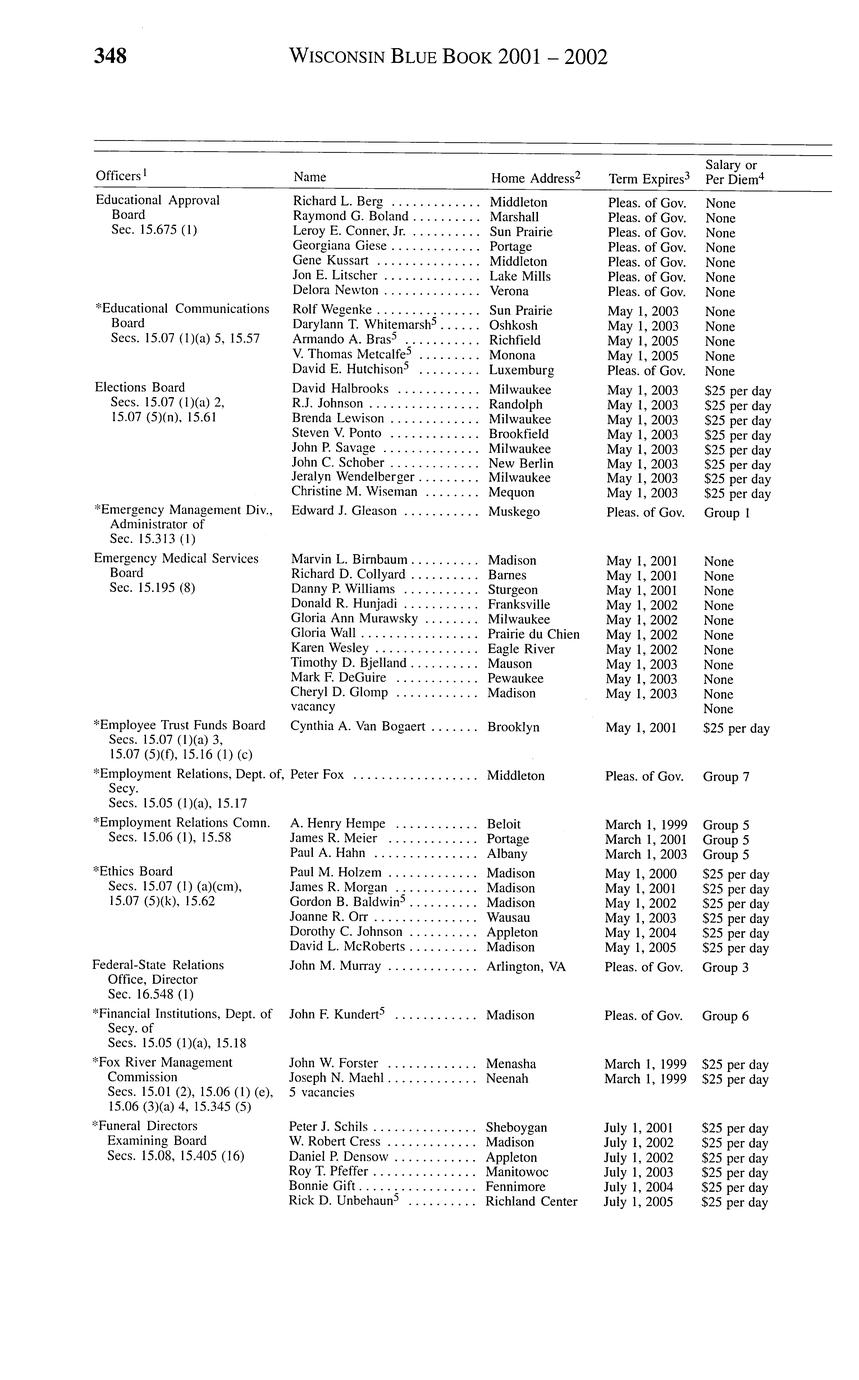 348 WISCONSIN BLUE BOOK 2001 – 2002

| Officers$^1$ | Name | Home Address$^2$ | Term Expires$^3$ | Salary or Per Diem$^4$ |
|---|---|---|---|---|
| Educational Approval Board Sec. 15.675 (1) | Richard L. Berg | Middleton | Pleas. of Gov. | None |
| | Raymond G. Boland | Marshall | Pleas. of Gov. | None |
| | Leroy E. Conner, Jr. | Sun Prairie | Pleas. of Gov. | None |
| | Georgiana Giese | Portage | Pleas. of Gov. | None |
| | Gene Kussart | Middleton | Pleas. of Gov. | None |
| | Jon E. Litscher | Lake Mills | Pleas. of Gov. | None |
| | Delora Newton | Verona | Pleas. of Gov. | None |
| *Educational Communications Board Secs. 15.07 (1)(a) 5, 15.57 | Rolf Wegenke | Sun Prairie | May 1, 2003 | None |
| | Darylann T. Whitemarsh$^5$ | Oshkosh | May 1, 2003 | None |
| | Armando A. Bras$^5$ | Richfield | May 1, 2005 | None |
| | V. Thomas Metcalfe$^5$ | Monona | May 1, 2005 | None |
| | David E. Hutchison$^5$ | Luxemburg | Pleas. of Gov. | None |
| Elections Board Secs. 15.07 (1)(a) 2, 15.07 (5)(n), 15.61 | David Halbrooks | Milwaukee | May 1, 2003 | $25 per day |
| | R.J. Johnson | Randolph | May 1, 2003 | $25 per day |
| | Brenda Lewison | Milwaukee | May 1, 2003 | $25 per day |
| | Steven V. Ponto | Brookfield | May 1, 2003 | $25 per day |
| | John P. Savage | Milwaukee | May 1, 2003 | $25 per day |
| | John C. Schober | New Berlin | May 1, 2003 | $25 per day |
| | Jeralyn Wendelberger | Milwaukee | May 1, 2003 | $25 per day |
| | Christine M. Wiseman | Mequon | May 1, 2003 | $25 per day |
| *Emergency Management Div., Administrator of Sec. 15.313 (1) | Edward J. Gleason | Muskego | Pleas. of Gov. | Group 1 |
| Emergency Medical Services Board Sec. 15.195 (8) | Marvin L. Birnbaum | Madison | May 1, 2001 | None |
| | Richard D. Collyard | Barnes | May 1, 2001 | None |
| | Danny P. Williams | Sturgeon | May 1, 2001 | None |
| | Donald R. Hunjadi | Franksville | May 1, 2002 | None |
| | Gloria Ann Murawsky | Milwaukee | May 1, 2002 | None |
| | Gloria Wall | Prairie du Chien | May 1, 2002 | None |
| | Karen Wesley | Eagle River | May 1, 2002 | None |
| | Timothy D. Bjelland | Mauson | May 1, 2003 | None |
| | Mark F. DeGuire | Pewaukee | May 1, 2003 | None |
| | Cheryl D. Glomp | Madison | May 1, 2003 | None |
| | vacancy | | | None |
| *Employee Trust Funds Board Secs. 15.07 (1)(a) 3, 15.07 (5)(f), 15.16 (1) (c) | Cynthia A. Van Bogaert | Brooklyn | May 1, 2001 | $25 per day |
| *Employment Relations, Dept. of, Secy. Secs. 15.05 (1)(a), 15.17 | Peter Fox | Middleton | Pleas. of Gov. | Group 7 |
| *Employment Relations Comn. Secs. 15.06 (1), 15.58 | A. Henry Hempe | Beloit | March 1, 1999 | Group 5 |
| | James R. Meier | Portage | March 1, 2001 | Group 5 |
| | Paul A. Hahn | Albany | March 1, 2003 | Group 5 |
| *Ethics Board Secs. 15.07 (1) (a)(cm), 15.07 (5)(k), 15.62 | Paul M. Holzem | Madison | May 1, 2000 | $25 per day |
| | James R. Morgan | Madison | May 1, 2001 | $25 per day |
| | Gordon B. Baldwin$^5$ | Madison | May 1, 2002 | $25 per day |
| | Joanne R. Orr | Wausau | May 1, 2003 | $25 per day |
| | Dorothy C. Johnson | Appleton | May 1, 2004 | $25 per day |
| | David L. McRoberts | Madison | May 1, 2005 | $25 per day |
| Federal-State Relations Office, Director Sec. 16.548 (1) | John M. Murray | Arlington, VA | Pleas. of Gov. | Group 3 |
| *Financial Institutions, Dept. of Secy. of Secs. 15.05 (1)(a), 15.18 | John F. Kundert$^5$ | Madison | Pleas. of Gov. | Group 6 |
| *Fox River Management Commission Secs. 15.01 (2), 15.06 (1) (e), 15.06 (3)(a) 4, 15.345 (5) | John W. Forster | Menasha | March 1, 1999 | $25 per day |
| | Joseph N. Maehl | Neenah | March 1, 1999 | $25 per day |
| | 5 vacancies | | | |
| *Funeral Directors Examining Board Secs. 15.08, 15.405 (16) | Peter J. Schils | Sheboygan | July 1, 2001 | $25 per day |
| | W. Robert Cress | Madison | July 1, 2002 | $25 per day |
| | Daniel P. Densow | Appleton | July 1, 2002 | $25 per day |
| | Roy T. Pfeffer | Manitowoc | July 1, 2003 | $25 per day |
| | Bonnie Gift | Fennimore | July 1, 2004 | $25 per day |
| | Rick D. Unbehaun$^5$ | Richland Center | July 1, 2005 | $25 per day |